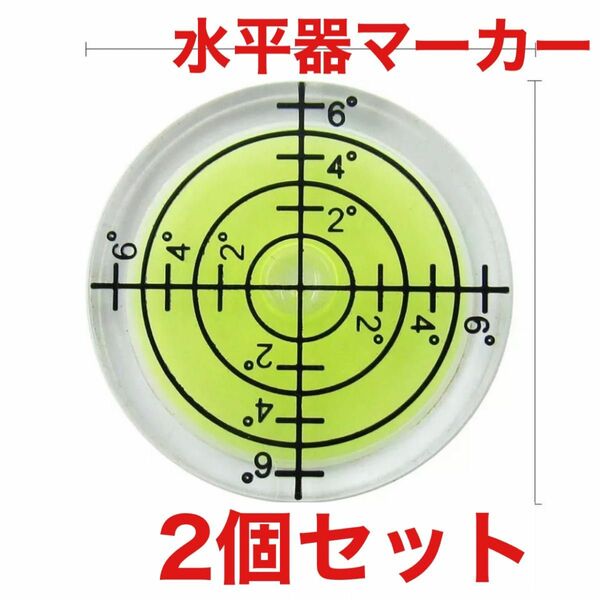 水平器マーカー

6°
4°
2°
6°
4°
2°
2°
4°
6°
2°
4°
6°

2個セット